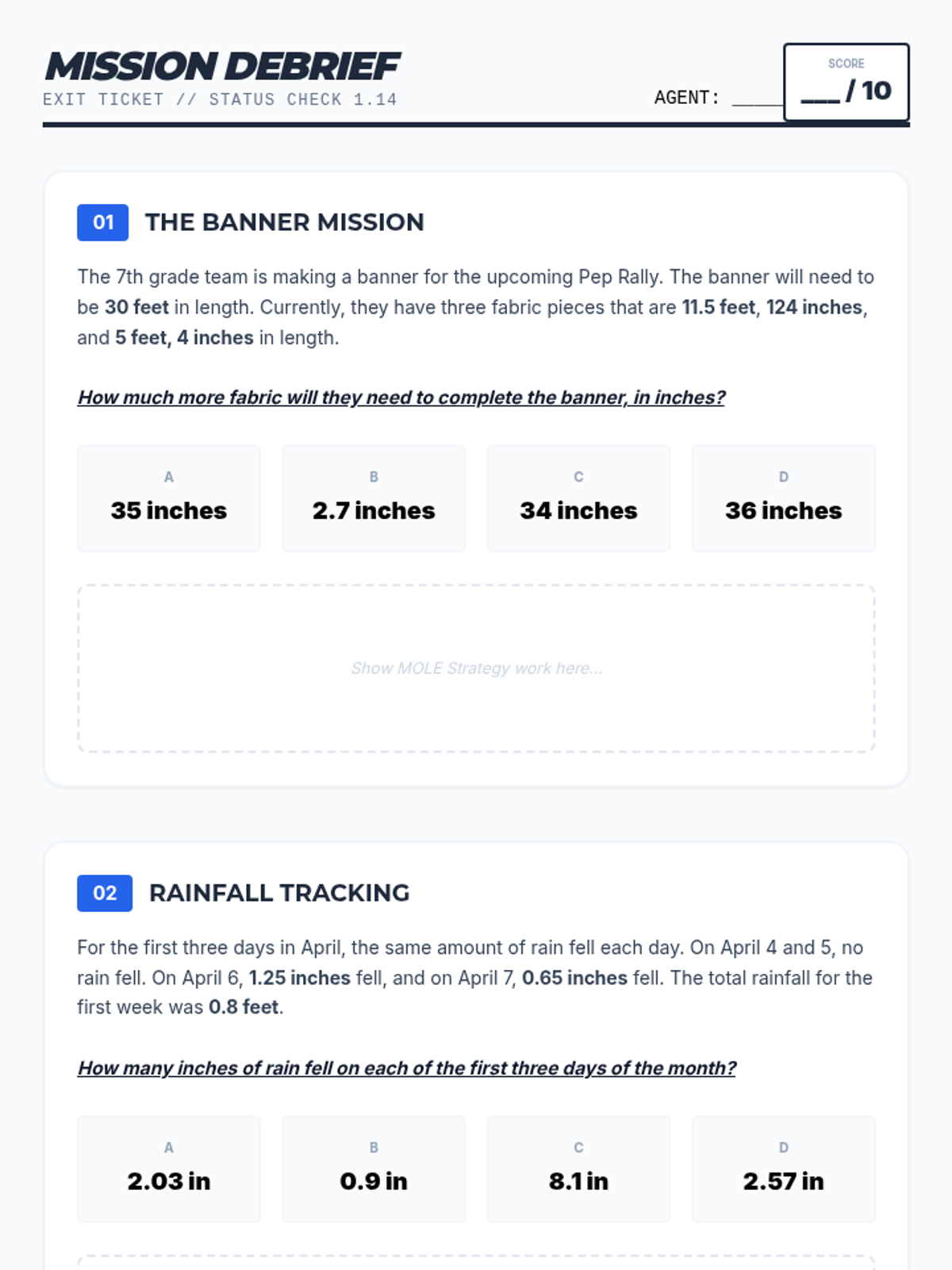 MISSION DEBRIEF
EXIT TICKET // STATUS CHECK 1.14

AGENT: ______

SCORE
___ / 10

01 THE BANNER MISSION

The 7th grade team is making a banner for the upcoming Pep Rally. The banner will need to be 30 feet in length. Currently, they have three fabric pieces that are 11.5 feet, 124 inches, and 5 feet, 4 inches in length.

How much more fabric will they need to complete the banner, in inches?

A
35 inches

B
2.7 inches

C
34 inches

D
36 inches

Show MOLE Strategy work here...

02 RAINFALL TRACKING

For the first three days in April, the same amount of rain fell each day. On April 4 and 5, no rain fell. On April 6, 1.25 inches fell, and on April 7, 0.65 inches fell. The total rainfall for the first week was 0.8 feet.

How many inches of rain fell on each of the first three days of the month?

A
2.03 in

B
0.9 in

C
8.1 in

D
2.57 in